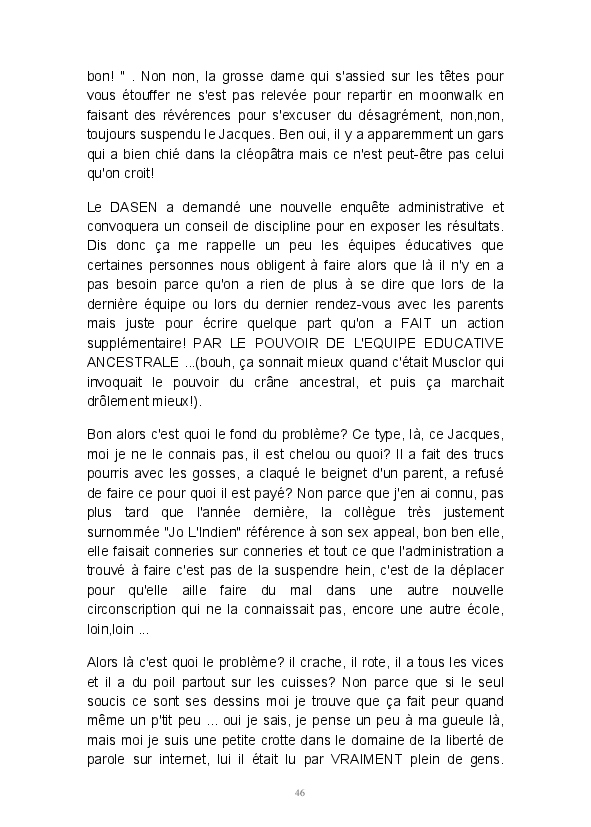 bon! " . Non non, la grosse dame qui s'assied sur les têtes pour vous étouffer ne s'est pas relevée pour repartir en moonwalk en faisant des révérences pour s'excuser du désagrément, non,non, toujours suspendu le Jacques. Ben oui, il y a apparemment un gars qui a bien chié dans la cléopâtra mais ce n'est peut-être pas celui qu'on croit!

Le DASEN a demandé une nouvelle enquête administrative et convoquera un conseil de discipline pour en exposer les résultats. Dis donc ça me rappelle un peu les équipes éducatives que certaines personnes nous obligent à faire alors que là il n'y en a pas besoin parce qu'on a rien de plus à se dire que lors de la dernière équipe ou lors du dernier rendez-vous avec les parents mais juste pour écrire quelque part qu'on a FAIT un action supplémentaire! PAR LE POUVOIR DE L'EQUIPE EDUCATIVE ANCESTRALE ...(bouh, ça sonnait mieux quand c'était Musclor qui invoquait le pouvoir du crâne ancestral, et puis ça marchait drôlement mieux!).

Bon alors c'est quoi le fond du problème? Ce type, là, ce Jacques, moi je ne le connais pas, il est chelou ou quoi? Il a fait des trucs pourris avec les gosses, a claqué le beignet d'un parent, a refusé de faire ce pour quoi il est payé? Non parce que j'en ai connu, pas plus tard que l'année dernière, la collègue très justement surnommée "Jo L'Indien" référence à son sex appeal, bon ben elle, elle faisait conneries sur conneries et tout ce que l'administration a trouvé à faire c'est pas de la suspendre hein, c'est de la déplacer pour qu'elle aille faire du mal dans une autre nouvelle circonscription qui ne la connaissait pas, encore une autre école, loin,loin ...

Alors là c'est quoi le problème? il crache, il rote, il a tous les vices et il a du poil partout sur les cuisses? Non parce que si le seul soucis ce sont ses dessins moi je trouve que ça fait peur quand même un p'tit peu ... oui je sais, je pense un peu à ma gueule là, mais moi je suis une petite crotte dans le domaine de la liberté de parole sur internet, lui il était lu par VRAIMENT plein de gens.

46